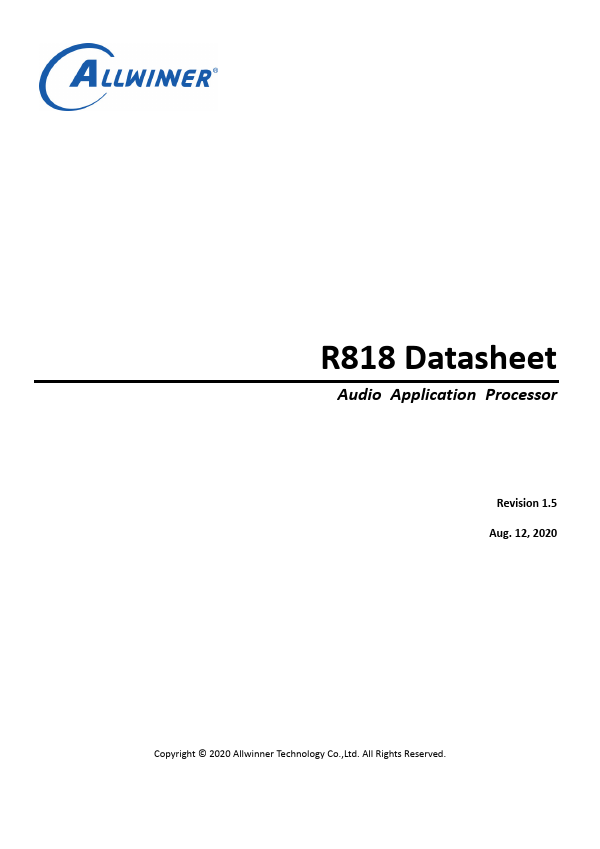 ALLWINNER®

R818 Datasheet

Audio Application Processor

Revision 1.5

Aug. 12, 2020

Copyright © 2020 Allwinner Technology Co.,Ltd. All Rights Reserved.